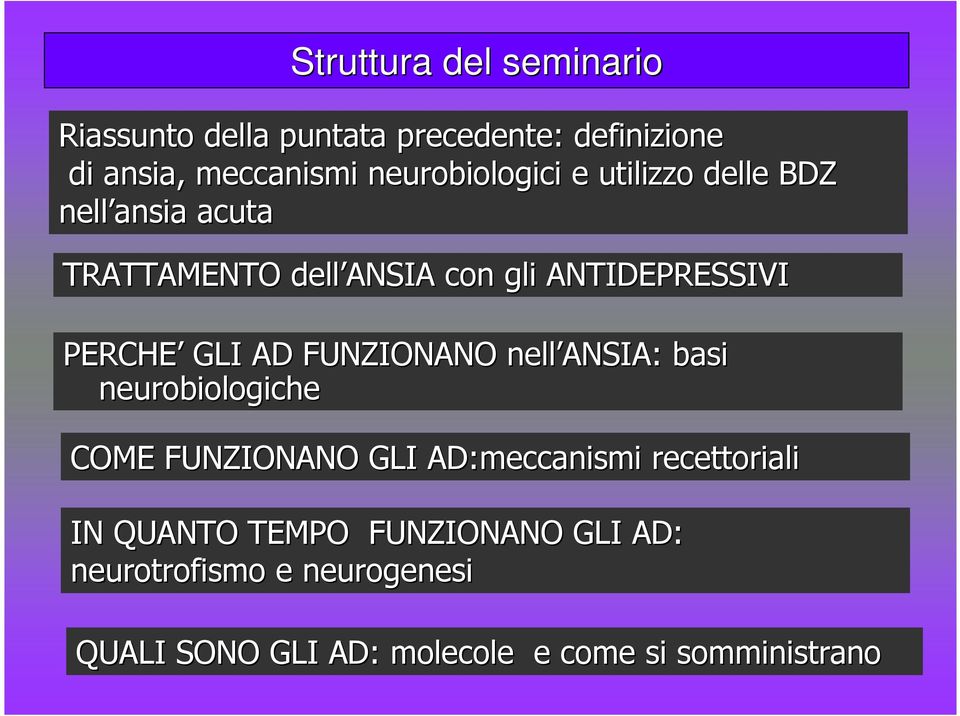 Struttura del seminario

Riassunto della puntata precedente: definizione di ansia, meccanismi neurobiologici e utilizzo delle BDZ nell’ansia acuta

TRATTAMENTO dell’ANSIA con gli ANTIDEPRESSIVI

PERCHE’ GLI AD FUNZIONANO nell’ANSIA: basi neurobiologiche

COME FUNZIONANO GLI AD:meccanismi recettoriali

IN QUANTO TEMPO FUNZIONANO GLI AD: neurotrofismo e neurogenesi

QUALI SONO GLI AD: molecole e come si somministrano